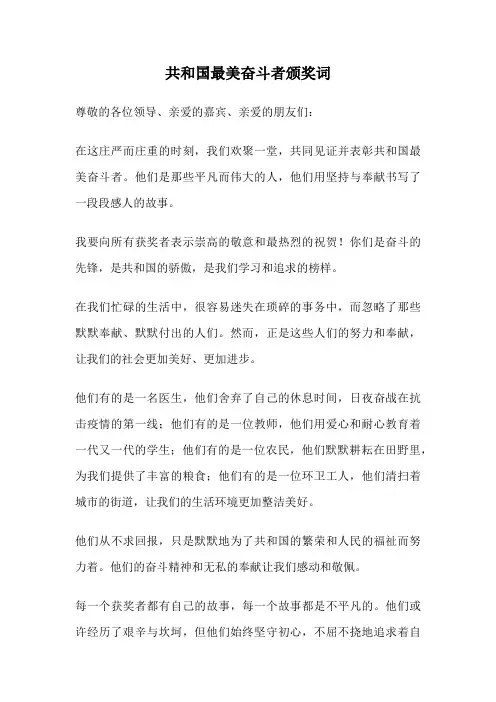 共和国最美奋斗者颁奖词

尊敬的各位领导、亲爱的嘉宾、亲爱的朋友们：

在这庄严而庄重的时刻，我们欢聚一堂，共同见证并表彰共和国最美奋斗者。他们是那些平凡而伟大的人，他们用坚持与奉献书写了一段段感人的故事。

我要向所有获奖者表示崇高的敬意和最热烈的祝贺！你们是奋斗的先锋，是共和国的骄傲，是我们学习和追求的榜样。

在我们忙碌的生活中，很容易迷失在琐碎的事务中，而忽略了那些默默奉献、默默付出的人们。然而，正是这些人们的努力和奉献，让我们的社会更加美好、更加进步。

他们有的是一名医生，他们舍弃了自己的休息时间，日夜奋战在抗击疫情的第一线；他们有的是一位教师，他们用爱心和耐心教育着一代又一代的学生；他们有的是一位农民，他们默默耕耘在田野里，为我们提供了丰富的粮食；他们有的是一位环卫工人，他们清扫着城市的街道，让我们的生活环境更加整洁美好。

他们从不求回报，只是默默地为了共和国的繁荣和人民的福祉而努力着。他们的奋斗精神和无私的奉献让我们感动和敬佩。

每一个获奖者都有自己的故事，每一个故事都是不平凡的。他们或许经历了艰辛与坎坷，但他们始终坚守初心，不屈不挠地追求着自